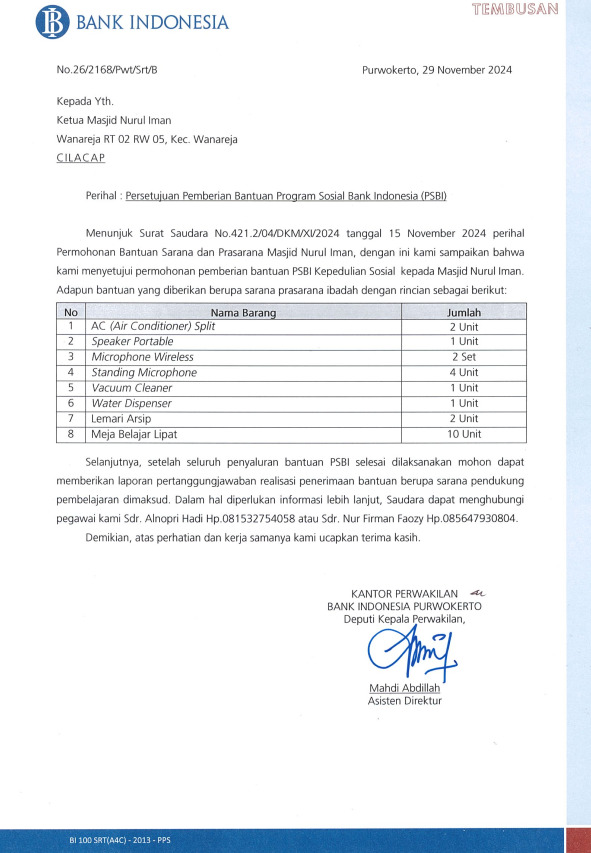 BANK INDONESIA

TEMBUSAN

No.26/2168/Pwt/Srt/B

Purwokerto, 29 November 2024

Kepada Yth.
Ketua Masjid Nurul Iman
Wanareja RT 02 RW 05, Kec. Wanareja
CILACAP

Perihal : Persetujuan Pemberian Bantuan Program Sosial Bank Indonesia (PSBI)

Menunjuk Surat Saudara No.421.2/04/DKM/XI/2024 tanggal 15 November 2024 perihal Permohonan Bantuan Sarana dan Prasarana Masjid Nurul Iman, dengan ini kami sampaikan bahwa kami menyetujui permohonan pemberian bantuan PSBI Kepedulian Sosial kepada Masjid Nurul Iman. Adapun bantuan yang diberikan berupa sarana prasarana ibadah dengan rincian sebagai berikut:

| No | Nama Barang | Jumlah |
|---|---|---|
| 1 | AC (Air Conditioner) Split | 2 Unit |
| 2 | Speaker Portable | 1 Unit |
| 3 | Microphone Wireless | 2 Set |
| 4 | Standing Microphone | 4 Unit |
| 5 | Vacuum Cleaner | 1 Unit |
| 6 | Water Dispenser | 1 Unit |
| 7 | Lemari Arsip | 2 Unit |
| 8 | Meja Belajar Lipat | 10 Unit |

Selanjutnya, setelah seluruh penyaluran bantuan PSBI selesai dilaksanakan mohon dapat memberikan laporan pertanggungjawaban realisasi penerimaan bantuan berupa sarana pendukung pembelajaran dimaksud. Dalam hal diperlukan informasi lebih lanjut, Saudara dapat menghubungi pegawai kami Sdr. Alnopri Hadi Hp.081532754058 atau Sdr. Nur Firman Faozy Hp.085647930804.

Demikian, atas perhatian dan kerja samanya kami ucapkan terima kasih.

KANTOR PERWAKILAN
BANK INDONESIA PURWOKERTO
Deputi Kepala Perwakilan,

Mahdi Abdillah
Asisten Direktur

BI 100 SRT(A4C) - 2013 - PPS